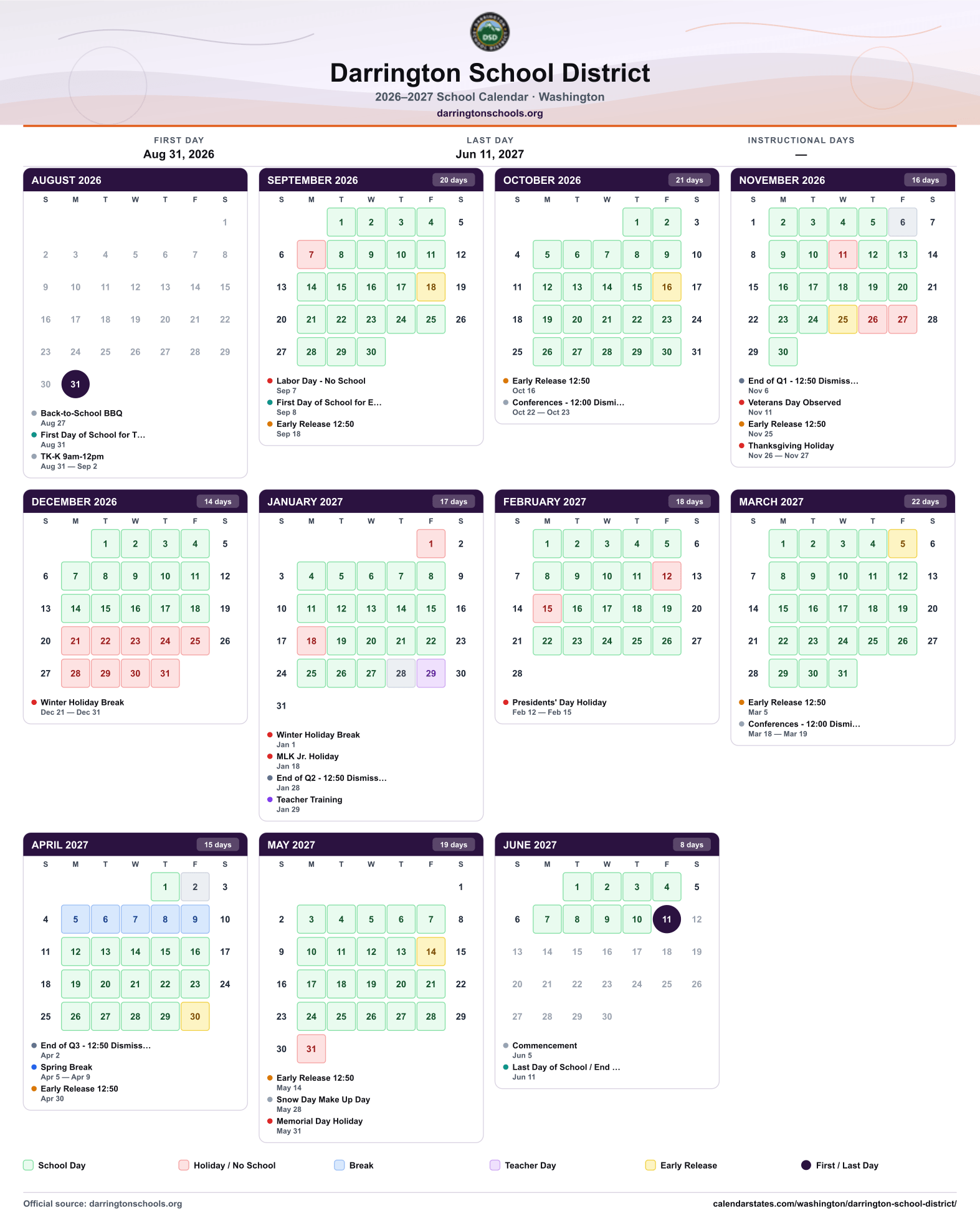 Darrington School District
2026–2027 School Calendar · Washington
darringtonschools.org

FIRST DAY
Aug 31, 2026

LAST DAY
Jun 11, 2027

INSTRUCTIONAL DAYS
—

AUGUST 2026

| S | M | T | W | T | F | S |
|---|---|---|---|---|---|---|
| | | | | | | 1 |
| 2 | 3 | 4 | 5 | 6 | 7 | 8 |
| 9 | 10 | 11 | 12 | 13 | 14 | 15 |
| 16 | 17 | 18 | 19 | 20 | 21 | 22 |
| 23 | 24 | 25 | 26 | 27 | 28 | 29 |
| 30 | 31 | | | | | |

• Back-to-School BBQ
Aug 27
• First Day of School for T...
Aug 31
• TK-K 9am-12pm
Aug 31 — Sep 2

SEPTEMBER 2026
20 days

| S | M | T | W | T | F | S |
|---|---|---|---|---|---|---|
| | | 1 | 2 | 3 | 4 | 5 |
| 6 | 7 | 8 | 9 | 10 | 11 | 12 |
| 13 | 14 | 15 | 16 | 17 | 18 | 19 |
| 20 | 21 | 22 | 23 | 24 | 25 | 26 |
| 27 | 28 | 29 | 30 | | | |

• Labor Day - No School
Sep 7
• First Day of School for E...
Sep 8
• Early Release 12:50
Sep 18

OCTOBER 2026
21 days

| S | M | T | W | T | F | S |
|---|---|---|---|---|---|---|
| | | | | 1 | 2 | 3 |
| 4 | 5 | 6 | 7 | 8 | 9 | 10 |
| 11 | 12 | 13 | 14 | 15 | 16 | 17 |
| 18 | 19 | 20 | 21 | 22 | 23 | 24 |
| 25 | 26 | 27 | 28 | 29 | 30 | 31 |

• Early Release 12:50
Oct 16
• Conferences - 12:00 Dismi...
Oct 22 — Oct 23

NOVEMBER 2026
16 days

| S | M | T | W | T | F | S |
|---|---|---|---|---|---|---|
| 1 | 2 | 3 | 4 | 5 | 6 | 7 |
| 8 | 9 | 10 | 11 | 12 | 13 | 14 |
| 15 | 16 | 17 | 18 | 19 | 20 | 21 |
| 22 | 23 | 24 | 25 | 26 | 27 | 28 |
| 29 | 30 | | | | | |

• End of Q1 - 12:50 Dismiss...
Nov 6
• Veterans Day Observed
Nov 11
• Early Release 12:50
Nov 25
• Thanksgiving Holiday
Nov 26 — Nov 27

DECEMBER 2026
14 days

| S | M | T | W | T | F | S |
|---|---|---|---|---|---|---|
| | | 1 | 2 | 3 | 4 | 5 |
| 6 | 7 | 8 | 9 | 10 | 11 | 12 |
| 13 | 14 | 15 | 16 | 17 | 18 | 19 |
| 20 | 21 | 22 | 23 | 24 | 25 | 26 |
| 27 | 28 | 29 | 30 | 31 | | |

• Winter Holiday Break
Dec 21 — Dec 31

JANUARY 2027
17 days

| S | M | T | W | T | F | S |
|---|---|---|---|---|---|---|
| | | | | | 1 | 2 |
| 3 | 4 | 5 | 6 | 7 | 8 | 9 |
| 10 | 11 | 12 | 13 | 14 | 15 | 16 |
| 17 | 18 | 19 | 20 | 21 | 22 | 23 |
| 24 | 25 | 26 | 27 | 28 | 29 | 30 |
| 31 | | | | | | |

• Winter Holiday Break
Jan 1
• MLK Jr. Holiday
Jan 18
• End of Q2 - 12:50 Dismiss...
Jan 28
• Teacher Training
Jan 29

FEBRUARY 2027
18 days

| S | M | T | W | T | F | S |
|---|---|---|---|---|---|---|
| | 1 | 2 | 3 | 4 | 5 | 6 |
| 7 | 8 | 9 | 10 | 11 | 12 | 13 |
| 14 | 15 | 16 | 17 | 18 | 19 | 20 |
| 21 | 22 | 23 | 24 | 25 | 26 | 27 |
| 28 | | | | | | |

• Presidents' Day Holiday
Feb 12 — Feb 15

MARCH 2027
22 days

| S | M | T | W | T | F | S |
|---|---|---|---|---|---|---|
| | 1 | 2 | 3 | 4 | 5 | 6 |
| 7 | 8 | 9 | 10 | 11 | 12 | 13 |
| 14 | 15 | 16 | 17 | 18 | 19 | 20 |
| 21 | 22 | 23 | 24 | 25 | 26 | 27 |
| 28 | 29 | 30 | 31 | | | |

• Early Release 12:50
Mar 5
• Conferences - 12:00 Dismi...
Mar 18 — Mar 19

APRIL 2027
15 days

| S | M | T | W | T | F | S |
|---|---|---|---|---|---|---|
| | | | | 1 | 2 | 3 |
| 4 | 5 | 6 | 7 | 8 | 9 | 10 |
| 11 | 12 | 13 | 14 | 15 | 16 | 17 |
| 18 | 19 | 20 | 21 | 22 | 23 | 24 |
| 25 | 26 | 27 | 28 | 29 | 30 | |

• End of Q3 - 12:50 Dismiss...
Apr 2
• Spring Break
Apr 5 — Apr 9
• Early Release 12:50
Apr 30

MAY 2027
19 days

| S | M | T | W | T | F | S |
|---|---|---|---|---|---|---|
| | | | | | | 1 |
| 2 | 3 | 4 | 5 | 6 | 7 | 8 |
| 9 | 10 | 11 | 12 | 13 | 14 | 15 |
| 16 | 17 | 18 | 19 | 20 | 21 | 22 |
| 23 | 24 | 25 | 26 | 27 | 28 | 29 |
| 30 | 31 | | | | | |

• Early Release 12:50
May 14
• Snow Day Make Up Day
May 28
• Memorial Day Holiday
May 31

JUNE 2027
8 days

| S | M | T | W | T | F | S |
|---|---|---|---|---|---|---|
| | | 1 | 2 | 3 | 4 | 5 |
| 6 | 7 | 8 | 9 | 10 | 11 | 12 |
| 13 | 14 | 15 | 16 | 17 | 18 | 19 |
| 20 | 21 | 22 | 23 | 24 | 25 | 26 |
| 27 | 28 | 29 | 30 | | | |

• Commencement
Jun 5
• Last Day of School / End ...
Jun 11

School Day
Holiday / No School
Break
Teacher Day
Early Release
First / Last Day

Official source: darringtonschools.org
calendarstates.com/washington/darrington-school-district/